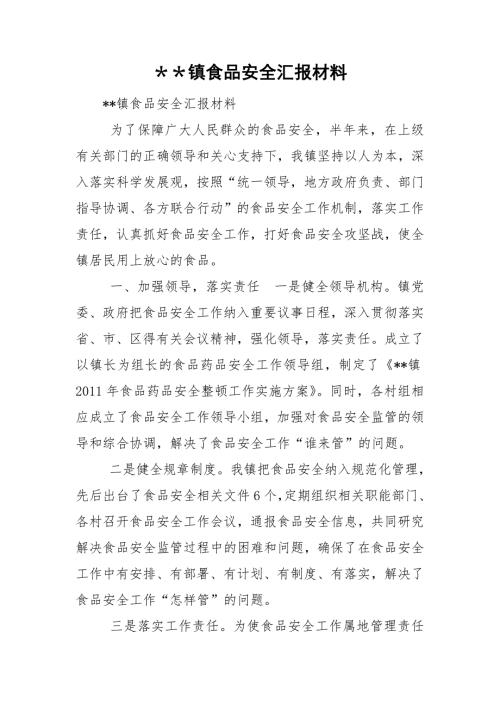 ＊＊镇食品安全汇报材料

**镇食品安全汇报材料

为了保障广大人民群众的食品安全，半年来，在上级有关部门的正确领导和关心支持下，我镇坚持以人为本，深入落实科学发展观，按照“统一领导，地方政府负责、部门指导协调、各方联合行动”的食品安全工作机制，落实工作责任，认真抓好食品安全工作，打好食品安全攻坚战，使全镇居民用上放心的食品。

一、加强领导，落实责任　一是健全领导机构。镇党委、政府把食品安全工作纳入重要议事日程，深入贯彻落实省、市、区得有关会议精神，强化领导，落实责任。成立了以镇长为组长的食品药品安全工作领导组，制定了《**镇2011年食品药品安全整顿工作实施方案》。同时，各村组相应成立了食品安全工作领导小组，加强对食品安全监管的领导和综合协调，解决了食品安全工作“谁来管”的问题。

二是健全规章制度。我镇把食品安全纳入规范化管理，先后出台了食品安全相关文件6个，定期组织相关职能部门、各村召开食品安全工作会议，通报食品安全信息，共同研究解决食品安全监管过程中的困难和问题，确保了在食品安全工作中有安排、有部署、有计划、有制度、有落实，解决了食品安全工作“怎样管”的问题。

三是落实工作责任。为使食品安全工作属地管理责任